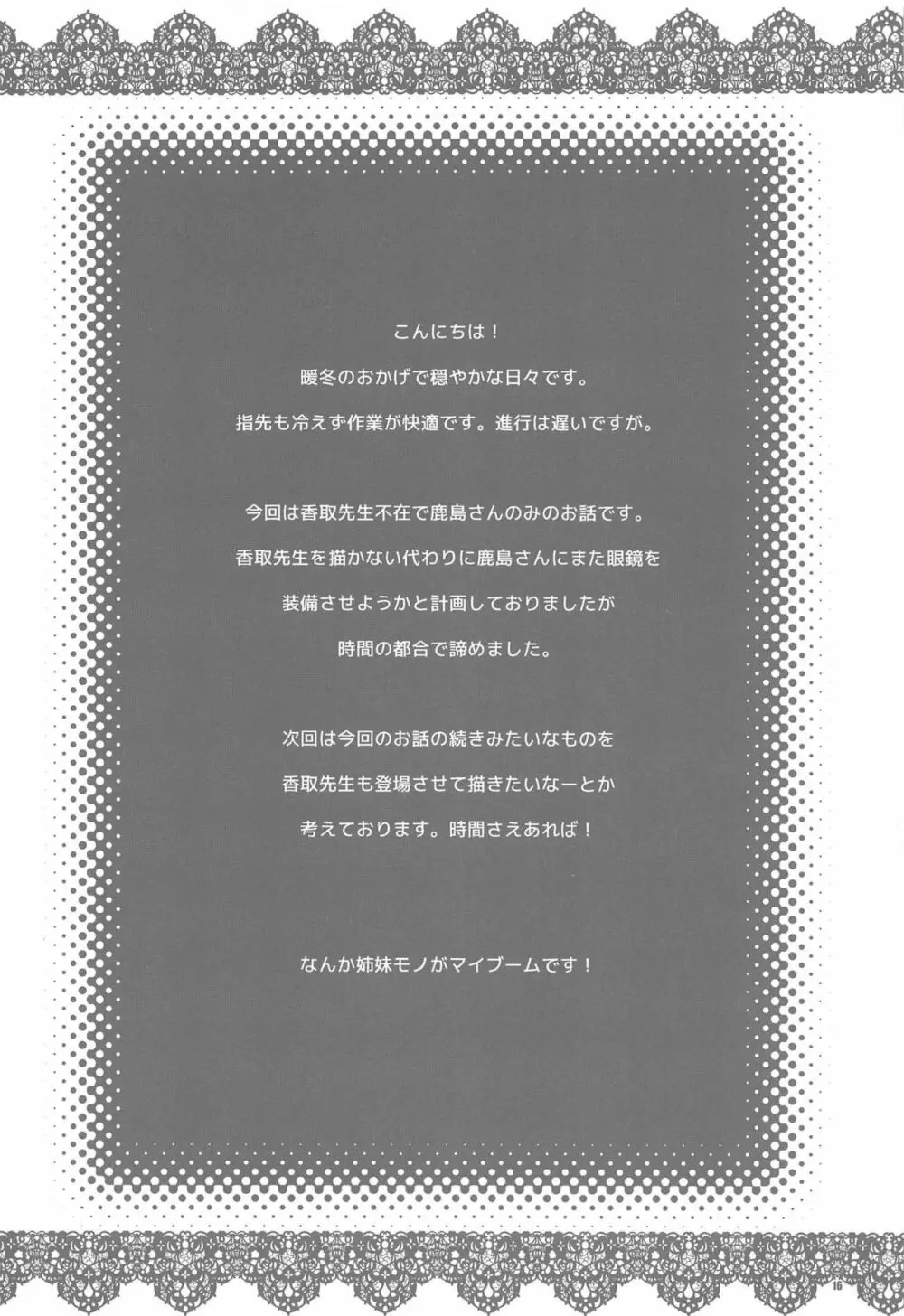 こんにちは！

暖冬のおかげで穏やかな日々です。

指先も冷えず作業が快適です。進行は遅いですが。

今回は香取先生不在で鹿島さんのみのお話です。

香取先生を描かない代わりに鹿島さんにまた眼鏡を

装備させようかと計画しておりましたが

時間の都合で諦めました。

次回は今回のお話の続きみたいなものを

香取先生も登場させて描きたいなーとか

考えております。時間さえあれば！

なんか姉妹モノがマイブームです！

16